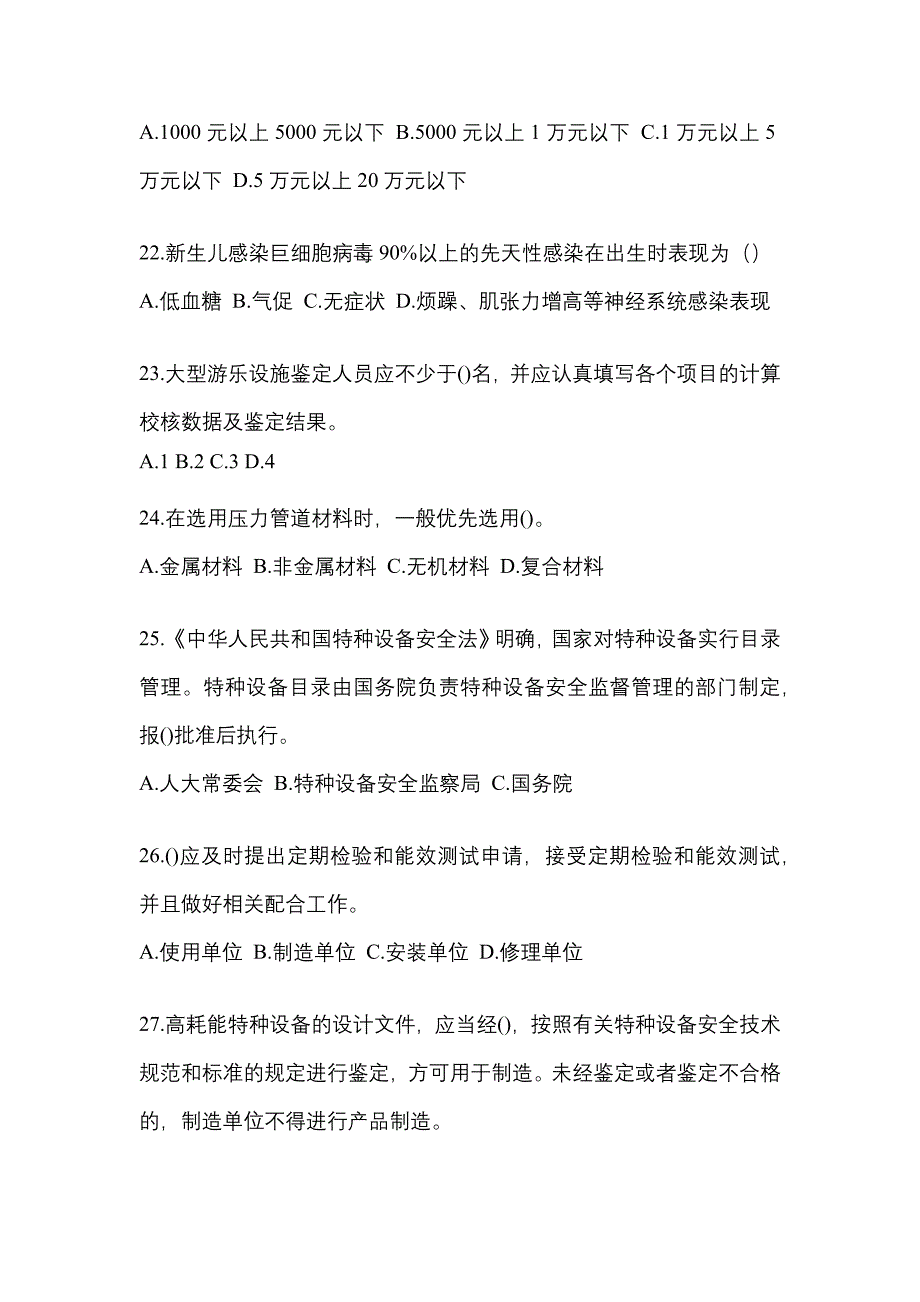 A.1000 元以上 5000 元以下 B.5000 元以上 1 万元以下 C.1 万元以上 5 万元以下 D.5 万元以上 20 万元以下

22.新生儿感染巨细胞病毒 90%以上的先天性感染在出生时表现为（）

A.低血糖 B.气促 C.无症状 D.烦躁、肌张力增高等神经系统感染表现

23.大型游乐设施鉴定人员应不少于()名，并应认真填写各个项目的计算校核数据及鉴定结果。

A.1 B.2 C.3 D.4

24.在选用压力管道材料时，一般优先选用()。

A.金属材料 B.非金属材料 C.无机材料 D.复合材料

25.《中华人民共和国特种设备安全法》明确，国家对特种设备实行目录管理。特种设备目录由国务院负责特种设备安全监督管理的部门制定，报()批准后执行。

A.人大常委会 B.特种设备安全监察局 C.国务院

26.()应及时提出定期检验和能效测试申请，接受定期检验和能效测试，并且做好相关配合工作。

A.使用单位 B.制造单位 C.安装单位 D.修理单位

27.高耗能特种设备的设计文件，应当经()，按照有关特种设备安全技术规范和标准的规定进行鉴定，方可用于制造。未经鉴定或者鉴定不合格的，制造单位不得进行产品制造。